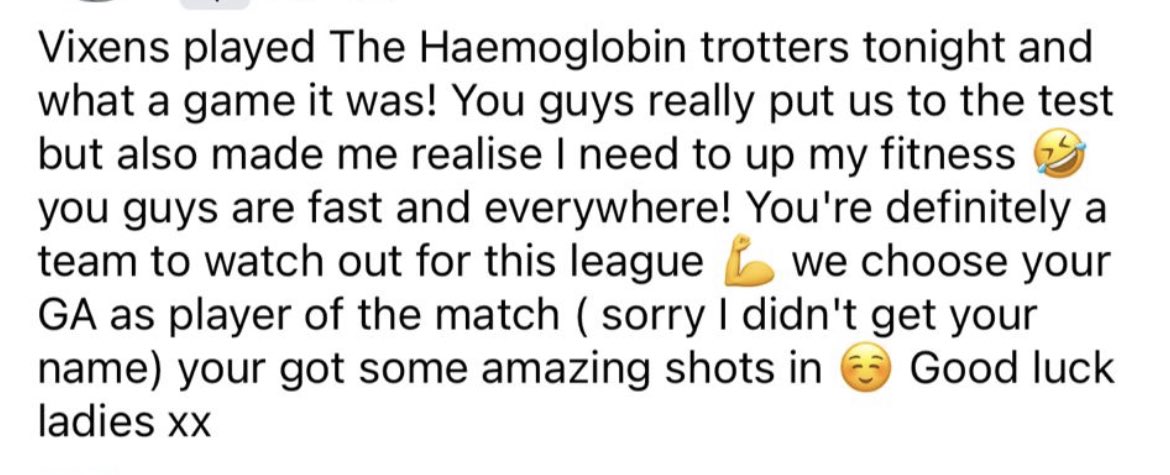 Vixens played The Haemoglobin trotters tonight and what a game it was! You guys really put us to the test but also made me realise I need to up my fitness 🤣 you guys are fast and everywhere! You're definitely a team to watch out for this league 💪 we choose your GA as player of the match ( sorry I didn't get your name) your got some amazing shots in ☺️ Good luck ladies xx